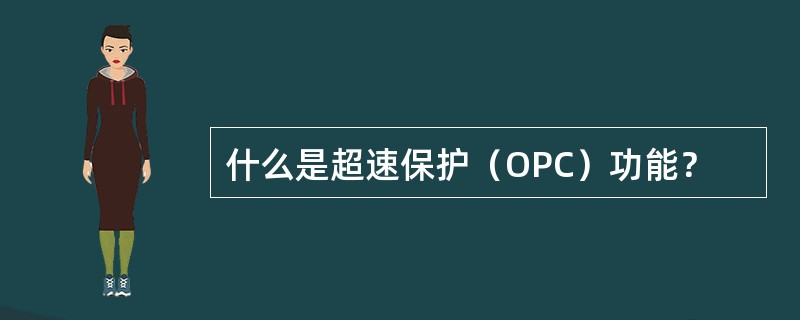 什么是超速保护（OPC）功能？